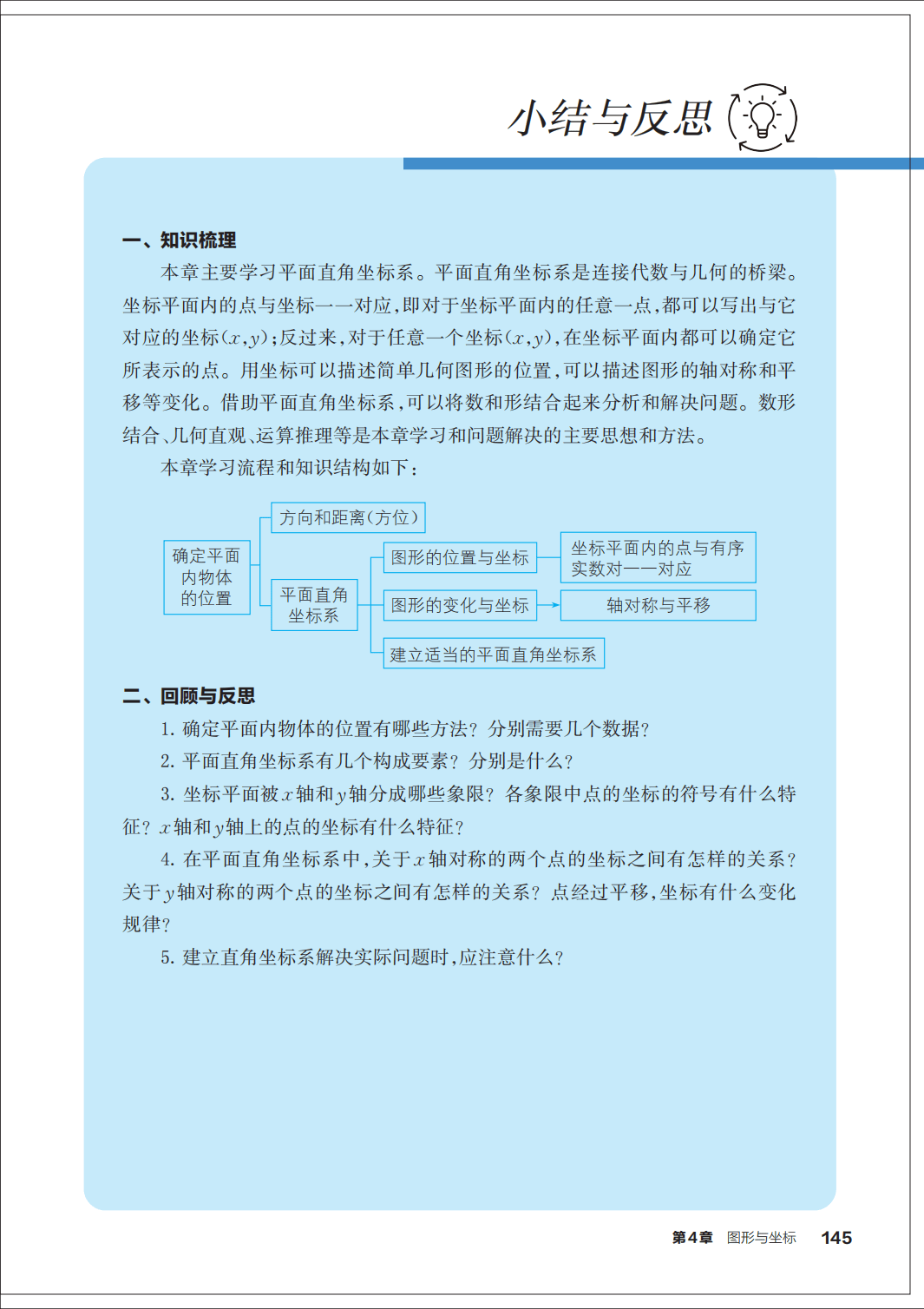 小结与反思

一、知识梳理

本章主要学习平面直角坐标系。平面直角坐标系是连接代数与几何的桥梁。坐标平面内的点与坐标一一对应，即对于坐标平面内的任意一点，都可以写出与它对应的坐标$(x,y)$；反过来，对于任意一个坐标$(x,y)$，在坐标平面内都可以确定它所表示的点。用坐标可以描述简单几何图形的位置，可以描述图形的轴对称和平移等变化。借助平面直角坐标系，可以将数和形结合起来分析和解决问题。数形结合、几何直观、运算推理等是本章学习和问题解决的主要思想和方法。

本章学习流程和知识结构如下：

确定平面内物体的位置
方向和距离（方位）
平面直角坐标系
图形的位置与坐标
坐标平面内的点与有序实数对一一对应
图形的变化与坐标
轴对称与平移
建立适当的平面直角坐标系

二、回顾与反思

1. 确定平面内物体的位置有哪些方法？分别需要几个数据？

2. 平面直角坐标系有几个构成要素？分别是什么？

3. 坐标平面被$x$轴和$y$轴分成哪些象限？各象限中点的坐标的符号有什么特征？$x$轴和$y$轴上的点的坐标有什么特征？

4. 在平面直角坐标系中，关于$x$轴对称的两个点的坐标之间有怎样的关系？关于$y$轴对称的两个点的坐标之间有怎样的关系？点经过平移，坐标有什么变化规律？

5. 建立直角坐标系解决实际问题时，应注意什么？

第4章　图形与坐标　145